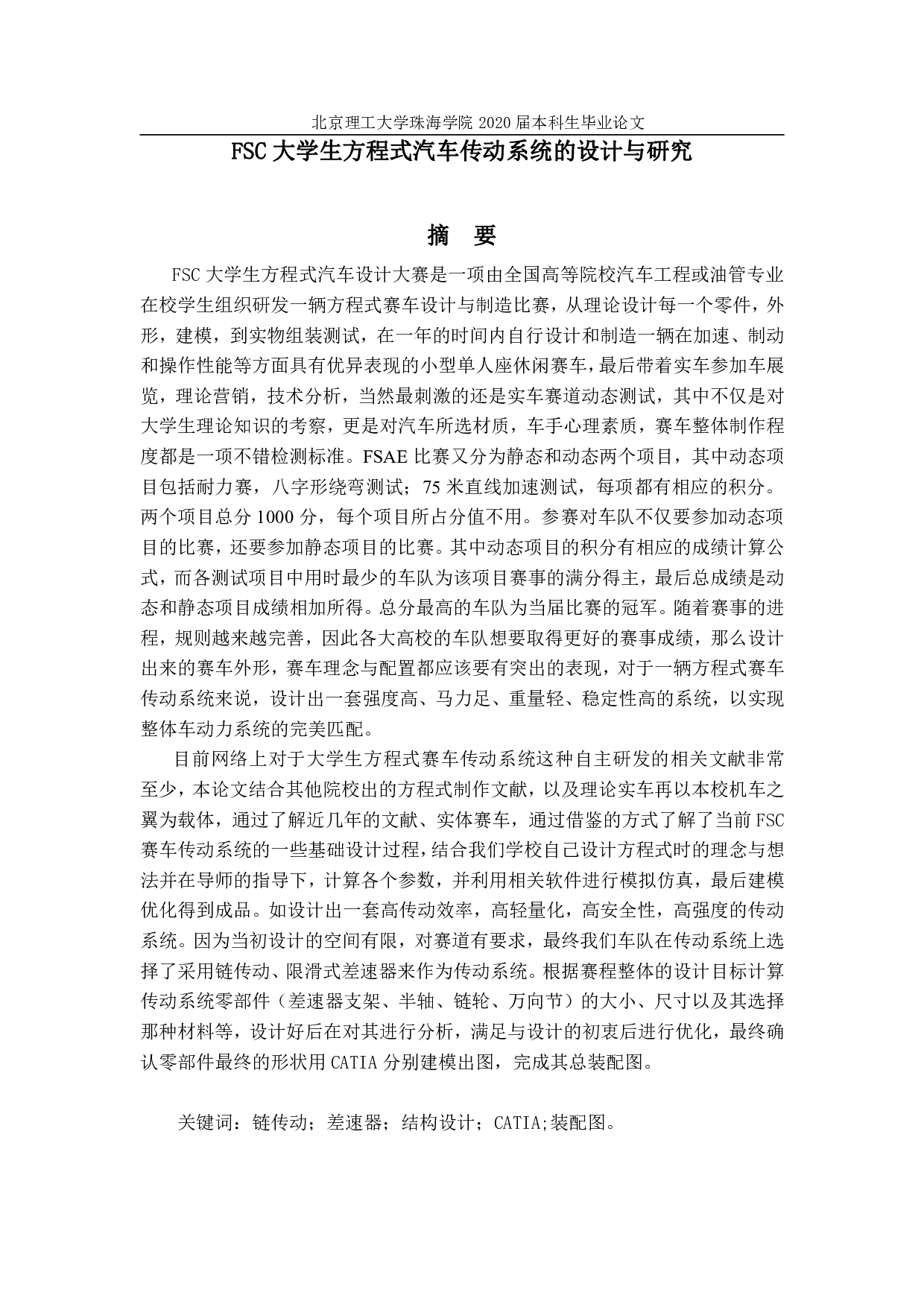 北京理工大学珠海学院 2020 届本科生毕业论文

FSC 大学生方程式汽车传动系统的设计与研究

摘 要

FSC 大学生方程式汽车设计大赛是一项由全国高等院校汽车工程或油管专业在校学生组织研发一辆方程式赛车设计与制造比赛，从理论设计每一个零件，外形，建模，到实物组装测试，在一年的时间内自行设计和制造一辆在加速、制动和操作性能等方面具有优异表现的小型单人座休闲赛车，最后带着实车参加车展览，理论营销，技术分析，当然最刺激的还是实车赛道动态测试，其中不仅是对大学生理论知识的考察，更是对汽车所选材质，车手心理素质，赛车整体制作程度都是一项不错检测标准。FSAE 比赛又分为静态和动态两个项目，其中动态项目包括耐力赛，八字形绕弯测试；75 米直线加速测试，每项都有相应的积分。两个项目总分 1000 分，每个项目所占分值不用。参赛对车队不仅要参加动态项目的比赛，还要参加静态项目的比赛。其中动态项目的积分有相应的成绩计算公式，而各测试项目中用时最少的车队为该项目赛事的满分得主，最后总成绩是动态和静态项目成绩相加所得。总分最高的车队为当届比赛的冠军。随着赛事的进程，规则越来越完善，因此各大高校的车队想要取得更好的赛事成绩，那么设计出来的赛车外形，赛车理念与配置都应该要有突出的表现，对于一辆方程式赛车传动系统来说，设计出一套强度高、马力足、重量轻、稳定性高的系统，以实现整体车动力系统的完美匹配。

目前网络上对于大学生方程式赛车传动系统这种自主研发的相关文献非常至少，本论文结合其他院校出的方程式制作文献，以及理论实车再以本校机车之翼为载体，通过了解近几年的文献、实体赛车，通过借鉴的方式了解了当前 FSC 赛车传动系统的一些基础设计过程，结合我们学校自己设计方程式时的理念与想法并在导师的指导下，计算各个参数，并利用相关软件进行模拟仿真，最后建模优化得到成品。如设计出一套高传动效率，高轻量化，高安全性，高强度的传动系统。因为当初设计的空间有限，对赛道有要求，最终我们车队在传动系统上选择了采用链传动、限滑式差速器来作为传动系统。根据赛程整体的设计目标计算传动系统零部件（差速器支架、半轴、链轮、万向节）的大小、尺寸以及其选择那种材料等，设计好后在对其进行分析，满足与设计的初衷后进行优化，最终确认零部件最终的形状用 CATIA 分别建模出图，完成其总装配图。

关键词：链传动；差速器；结构设计；CATIA;装配图。